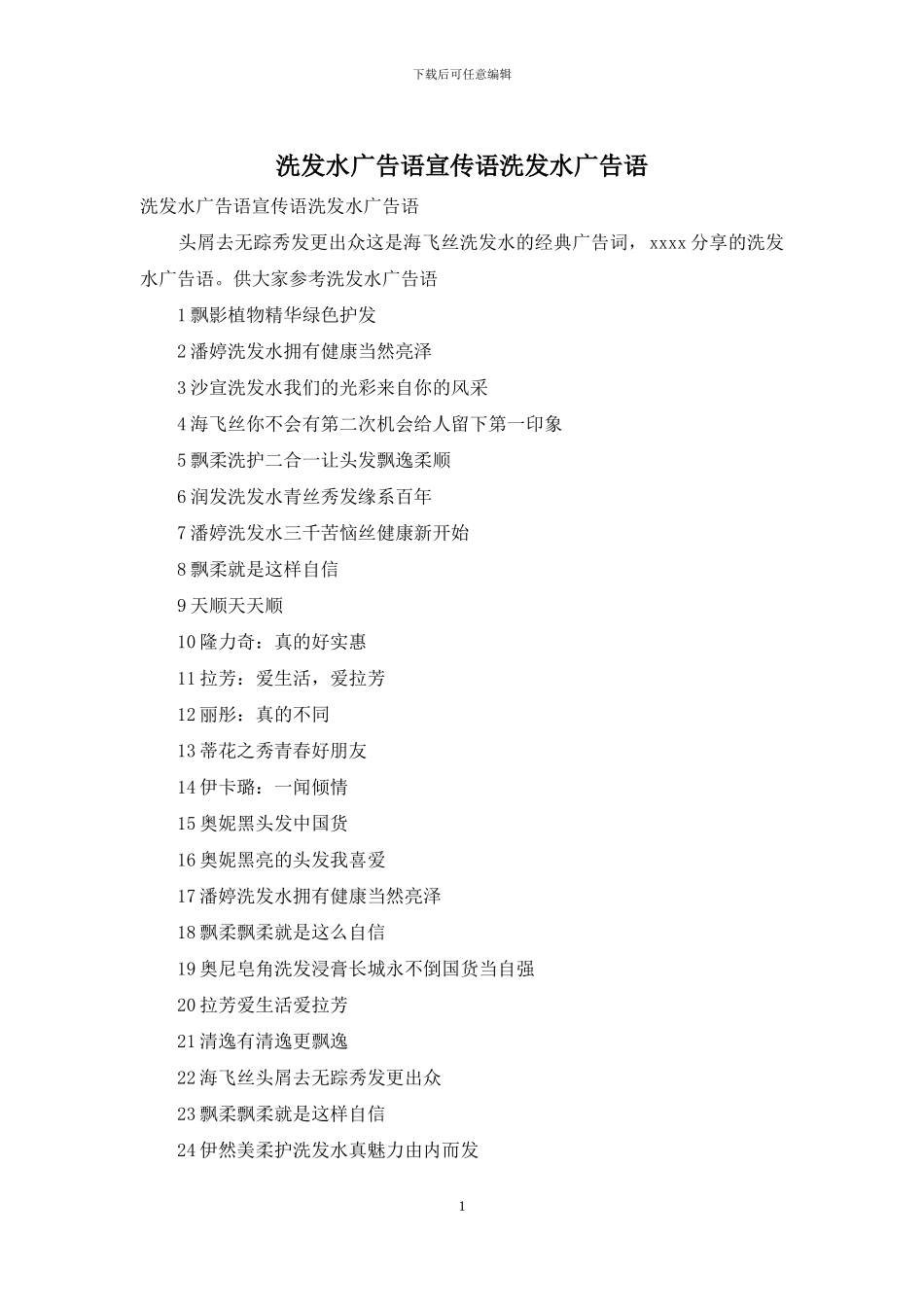 下载后可任意编辑

洗发水广告语宣传语洗发水广告语

洗发水广告语宣传语洗发水广告语

头屑去无踪秀发更出众这是海飞丝洗发水的经典广告词，xxxx 分享的洗发水广告语。供大家参考洗发水广告语

1 飘影植物精华绿色护发

2 潘婷洗发水拥有健康当然亮泽

3 沙宣洗发水我们的光彩来自你的风采

4 海飞丝你不会有第二次机会给人留下第一印象

5 飘柔洗护二合一让头发飘逸柔顺

6 润发洗发水青丝秀发缘系百年

7 潘婷洗发水三千苦恼丝健康新开始

8 飘柔就是这样自信

9 天顺天天顺

10 隆力奇：真的好实惠

11 拉芳：爱生活，爱拉芳

12 丽彤：真的不同

13 蒂花之秀青春好朋友

14 伊卡璐：一闻倾情

15 奥妮黑头发中国货

16 奥妮黑亮的头发我喜爱

17 潘婷洗发水拥有健康当然亮泽

18 飘柔飘柔就是这么自信

19 奥尼皂角洗发浸膏长城永不倒国货当自强

20 拉芳爱生活爱拉芳

21 清逸有清逸更飘逸

22 海飞丝头屑去无踪秀发更出众

23 飘柔飘柔就是这样自信

24 伊然美柔护洗发水真魅力由内而发

1